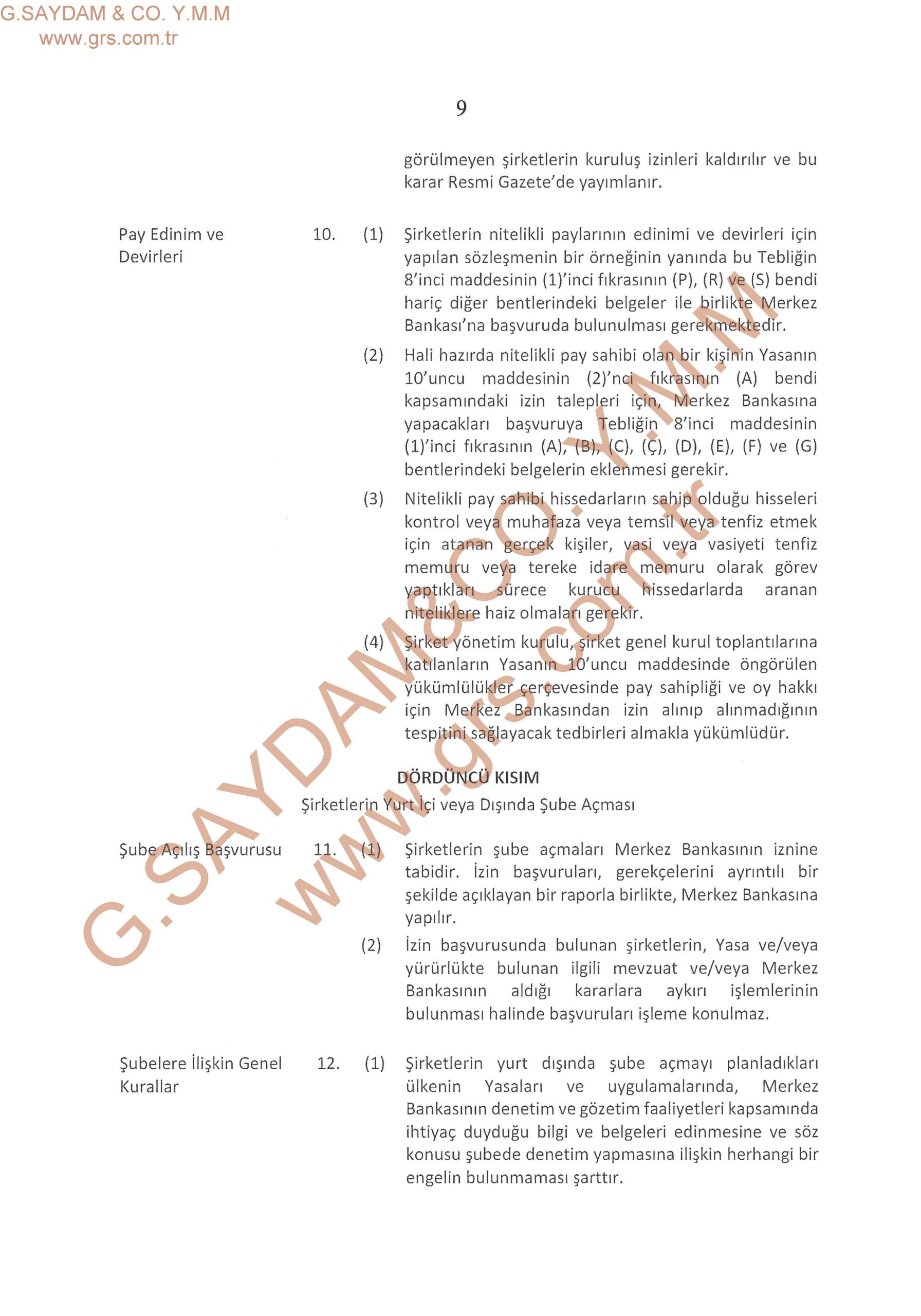 G.SAYDAM & CO. Y.M.M
www.grs.com.tr

9

görülmeyen şirketlerin kuruluş izinleri kaldırılır ve bu karar Resmi Gazete'de yayımlanır.

Pay Edinim ve Devirleri

10. (1) Şirketlerin nitelikli paylarının edinimi ve devirleri için yapılan sözleşmenin bir örneğinin yanında bu Tebliğin 8'inci maddesinin (1)'inci fıkrasının (P), (R) ve (S) bendi hariç diğer bentlerindeki belgeler ile birlikte Merkez Bankası'na başvuruda bulunulması gerekmektedir.

(2) Hali hazırda nitelikli pay sahibi olan bir kişinin Yasanın 10'uncu maddesinin (2)'nci fıkrasının (A) bendi kapsamındaki izin talepleri için, Merkez Bankasına yapacakları başvuruya Tebliğin 8'inci maddesinin (1)'inci fıkrasının (A), (B), (C), (Ç), (D), (E), (F) ve (G) bentlerindeki belgelerin eklenmesi gerekir.

(3) Nitelikli pay sahibi hissedarların sahip olduğu hisseleri kontrol veya muhafaza veya temsil veya tenfiz etmek için atanan gerçek kişiler, vasi veya vasiyeti tenfiz memuru veya tereke idare memuru olarak görev yaptıkları sürece kurucu hissedarlarda aranan niteliklere haiz olmaları gerekir.

(4) Şirket yönetim kurulu, şirket genel kurul toplantılarına katılanların Yasanın 10'uncu maddesinde öngörülen yükümlülükler çerçevesinde pay sahipliği ve oy hakkı için Merkez Bankasından izin alınıp alınmadığının tespitini sağlayacak tedbirleri almakla yükümlüdür.

DÖRDÜNCÜ KISIM
Şirketlerin Yurt İçi veya Dışında Şube Açması

Şube Açılış Başvurusu

11. (1) Şirketlerin şube açmaları Merkez Bankasının iznine tabidir. İzin başvuruları, gerekçelerini ayrıntılı bir şekilde açıklayan bir raporla birlikte, Merkez Bankasına yapılır.

(2) İzin başvurusunda bulunan şirketlerin, Yasa ve/veya yürürlükte bulunan ilgili mevzuat ve/veya Merkez Bankasının aldığı kararlara aykırı işlemlerinin bulunması halinde başvuruları işleme konulmaz.

Şubelere İlişkin Genel Kurallar

12. (1) Şirketlerin yurt dışında şube açmayı planladıkları ülkenin Yasaları ve uygulamalarında, Merkez Bankasının denetim ve gözetim faaliyetleri kapsamında ihtiyaç duyduğu bilgi ve belgeleri edinmesine ve söz konusu şubede denetim yapmasına ilişkin herhangi bir engelin bulunmaması şarttır.

G.SAYDAM&CO. Y.M.M
www.grs.com.tr